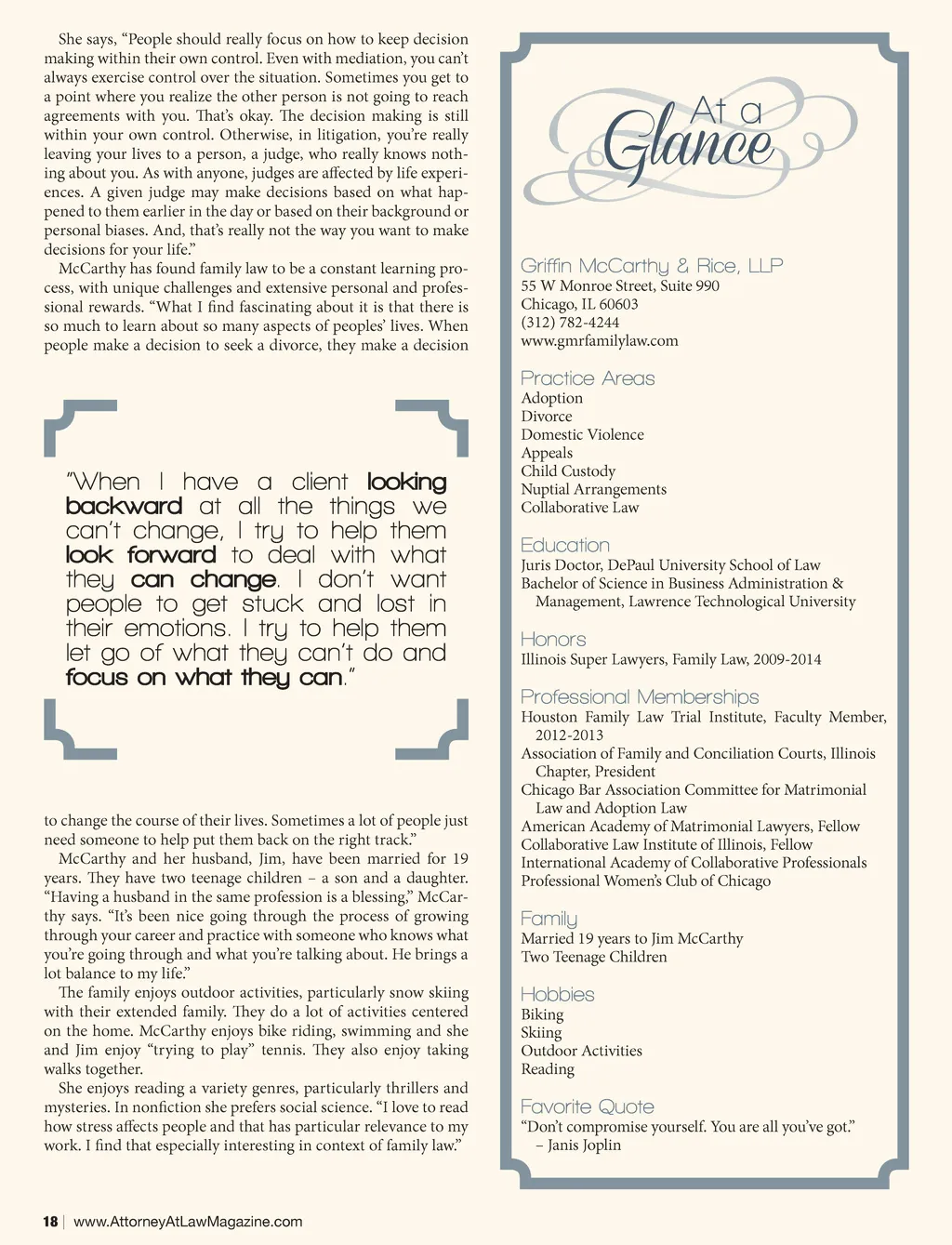 She says, “People should really focus on how to keep decision making within their own control. Even with mediation, you can’t always exercise control over the situation. Sometimes you get to a point where you realize the other person is not going to reach agreements with you. That’s okay. The decision making is still within your own control. Otherwise, in litigation, you’re really leaving your lives to a person, a judge, who really knows nothing about you. As with anyone, judges are affected by life experiences. A given judge may make decisions based on what happened to them earlier in the day or based on their background or personal biases. And, that’s really not the way you want to make decisions for your life.”

McCarthy has found family law to be a constant learning process, with unique challenges and extensive personal and professional rewards. “What I find fascinating about it is that there is so much to learn about so many aspects of peoples’ lives. When people make a decision to seek a divorce, they make a decision

“When I have a client looking backward at all the things we can’t change, I try to help them look forward to deal with what they can change. I don’t want people to get stuck and lost in their emotions. I try to help them let go of what they can’t do and focus on what they can.”

to change the course of their lives. Sometimes a lot of people just need someone to help put them back on the right track.”

McCarthy and her husband, Jim, have been married for 19 years. They have two teenage children – a son and a daughter. “Having a husband in the same profession is a blessing,” McCarthy says. “It’s been nice going through the process of growing through your career and practice with someone who knows what you’re going through and what you’re talking about. He brings a lot balance to my life.”

The family enjoys outdoor activities, particularly snow skiing with their extended family. They do a lot of activities centered on the home. McCarthy enjoys bike riding, swimming and she and Jim enjoy “trying to play” tennis. They also enjoy taking walks together.

She enjoys reading a variety genres, particularly thrillers and mysteries. In nonfiction she prefers social science. “I love to read how stress affects people and that has particular relevance to my work. I find that especially interesting in context of family law.”

At a Glance

Griffin McCarthy & Rice, LLP
55 W Monroe Street, Suite 990
Chicago, IL 60603
(312) 782-4244
www.gmrfamilylaw.com

Practice Areas
Adoption
Divorce
Domestic Violence
Appeals
Child Custody
Nuptial Arrangements
Collaborative Law

Education
Juris Doctor, DePaul University School of Law
Bachelor of Science in Business Administration & Management, Lawrence Technological University

Honors
Illinois Super Lawyers, Family Law, 2009-2014

Professional Memberships
Houston Family Law Trial Institute, Faculty Member, 2012-2013
Association of Family and Conciliation Courts, Illinois Chapter, President
Chicago Bar Association Committee for Matrimonial Law and Adoption Law
American Academy of Matrimonial Lawyers, Fellow
Collaborative Law Institute of Illinois, Fellow
International Academy of Collaborative Professionals
Professional Women’s Club of Chicago

Family
Married 19 years to Jim McCarthy
Two Teenage Children

Hobbies
Biking
Skiing
Outdoor Activities
Reading

Favorite Quote
“Don’t compromise yourself. You are all you’ve got.”
– Janis Joplin

18 | www.AttorneyAtLawMagazine.com